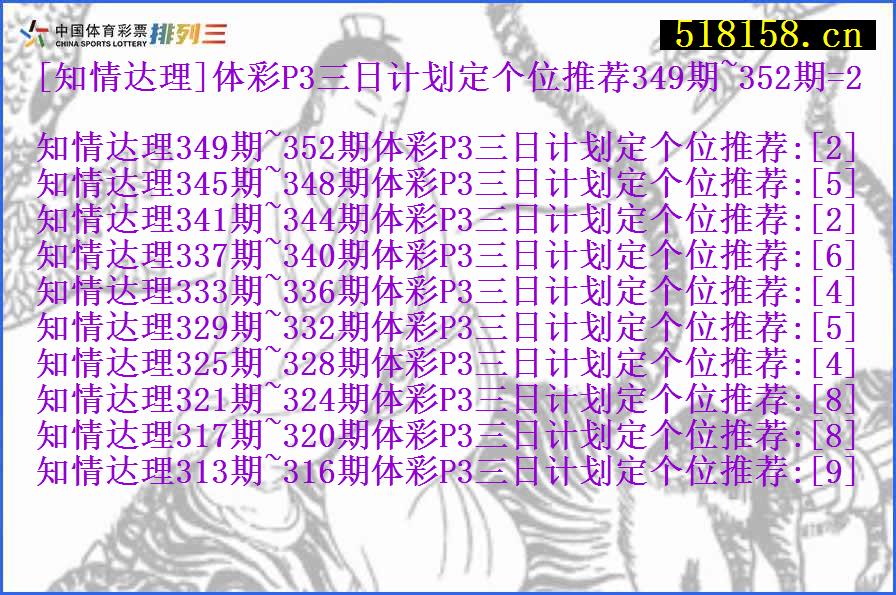 中国体育彩票 CHINA SPORTS LOTTERY 排列三

518158.cn

[知情达理]体彩P3三日计划定个位推荐349期~352期=2

知情达理349期~352期体彩P3三日计划定个位推荐:[2]
知情达理345期~348期体彩P3三日计划定个位推荐:[5]
知情达理341期~344期体彩P3三日计划定个位推荐:[2]
知情达理337期~340期体彩P3三日计划定个位推荐:[6]
知情达理333期~336期体彩P3三日计划定个位推荐:[4]
知情达理329期~332期体彩P3三日计划定个位推荐:[5]
知情达理325期~328期体彩P3三日计划定个位推荐:[4]
知情达理321期~324期体彩P3三日计划定个位推荐:[8]
知情达理317期~320期体彩P3三日计划定个位推荐:[8]
知情达理313期~316期体彩P3三日计划定个位推荐:[9]